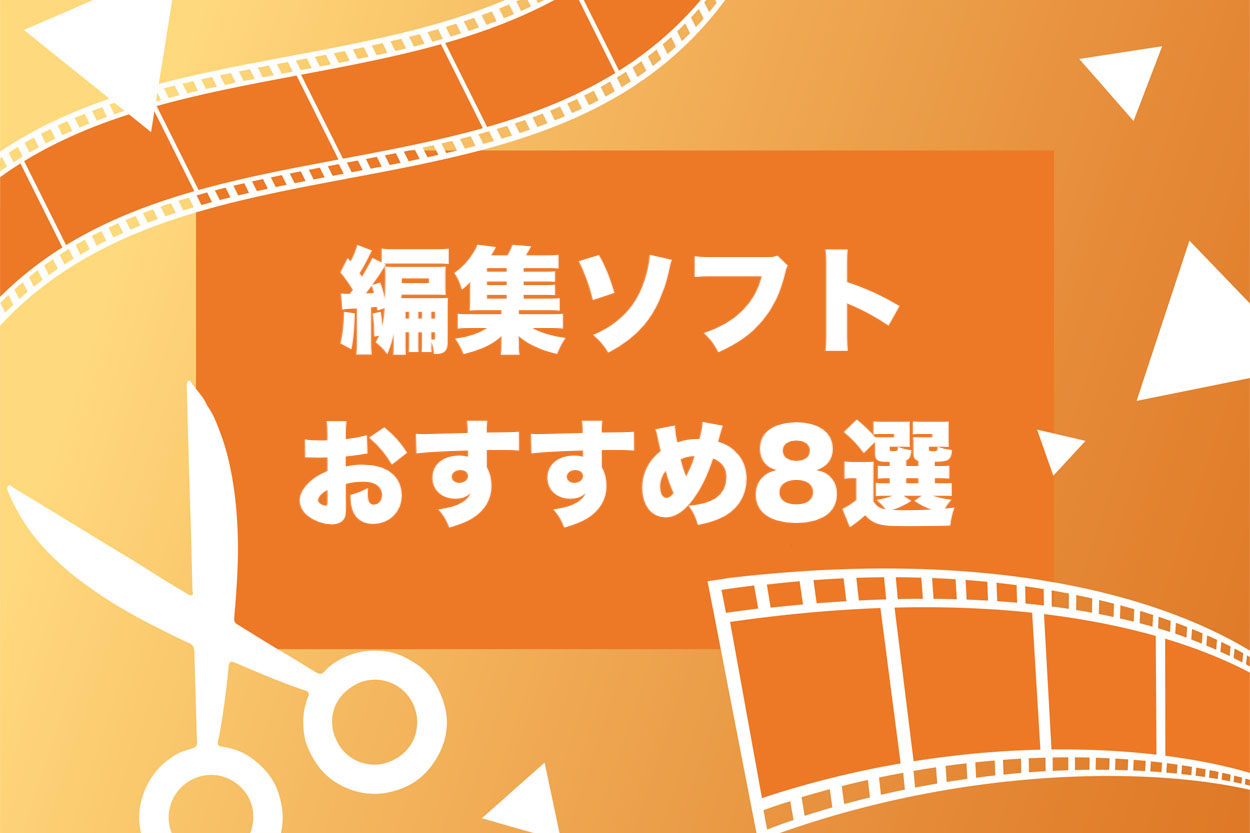 編集ソフト
おすすめ8選